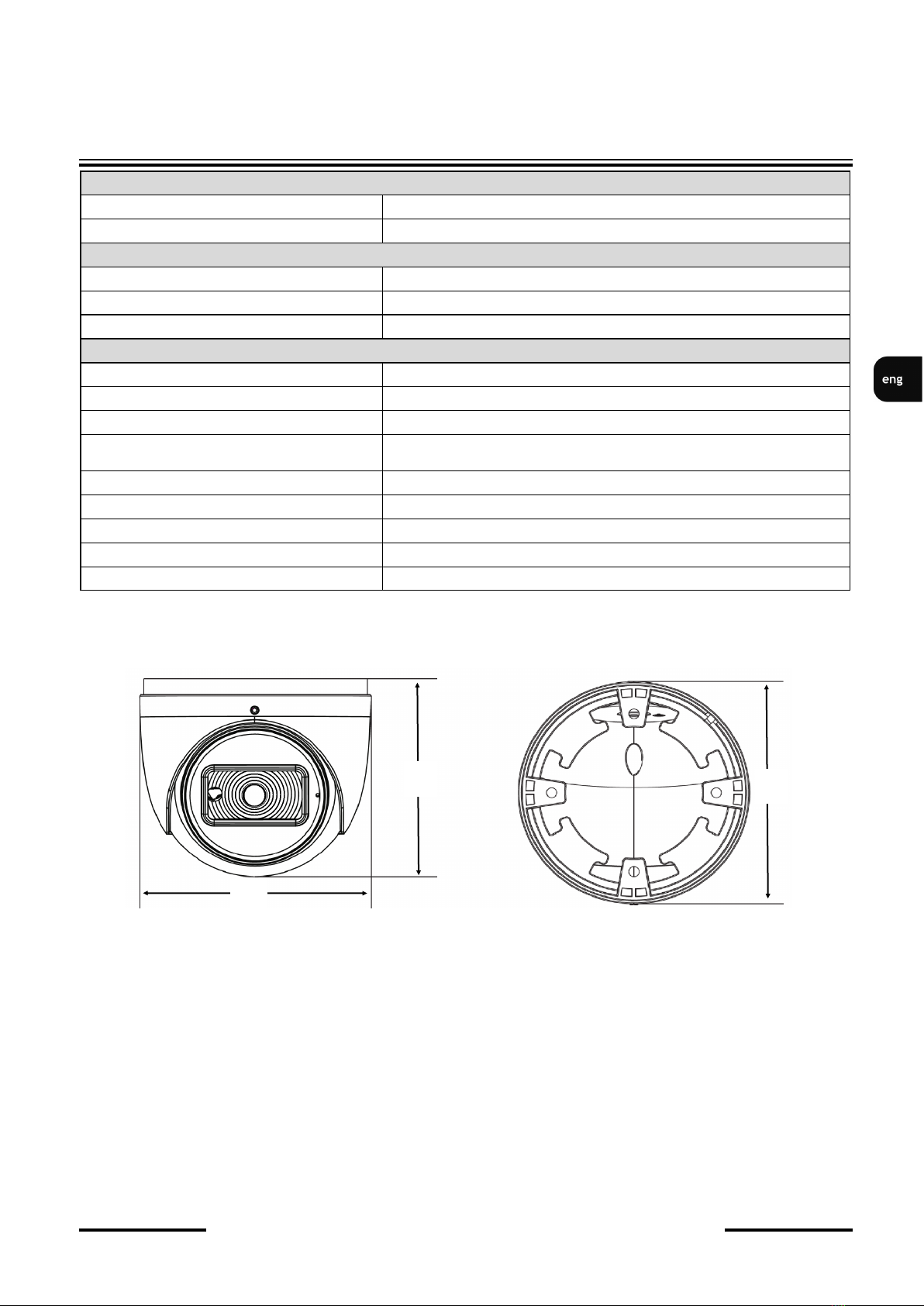 eng